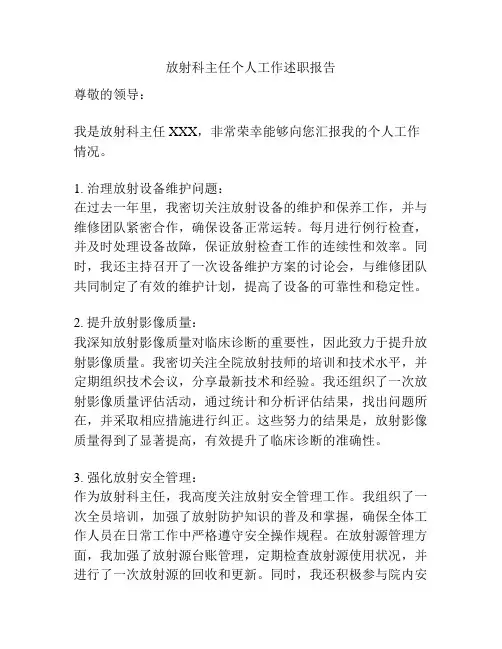 放射科主任个人工作述职报告

尊敬的领导：

我是放射科主任 XXX，非常荣幸能够向您汇报我的个人工作情况。

1. 治理放射设备维护问题：
在过去一年里，我密切关注放射设备的维护和保养工作，并与维修团队紧密合作，确保设备正常运转。每月进行例行检查，并及时处理设备故障，保证放射检查工作的连续性和效率。同时，我还主持召开了一次设备维护方案的讨论会，与维修团队共同制定了有效的维护计划，提高了设备的可靠性和稳定性。

2. 提升放射影像质量：
我深知放射影像质量对临床诊断的重要性，因此致力于提升放射影像质量。我密切关注全院放射技师的培训和技术水平，并定期组织技术会议，分享最新技术和经验。我还组织了一次放射影像质量评估活动，通过统计和分析评估结果，找出问题所在，并采取相应措施进行纠正。这些努力的结果是，放射影像质量得到了显著提高，有效提升了临床诊断的准确性。

3. 强化放射安全管理：
作为放射科主任，我高度关注放射安全管理工作。我组织了一次全员培训，加强了放射防护知识的普及和掌握，确保全体工作人员在日常工作中严格遵守安全操作规程。在放射源管理方面，我加强了放射源台账管理，定期检查放射源使用状况，并进行了一次放射源的回收和更新。同时，我还积极参与院内安